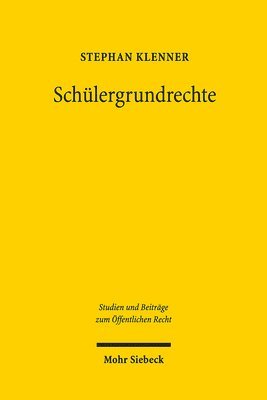 STEPHAN KLENNER

Schülergrundrechte

Studien und Beiträge zum Öffentlichen Recht

Mohr Siebeck